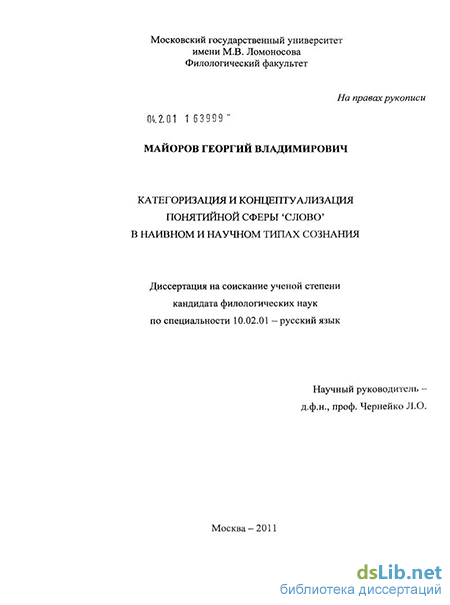 Московский государственный университет
имени М.В. Ломоносова
Филологический факультет

На правах рукописи

04.2.01 1 63999 "

МАЙОРОВ ГЕОРГИЙ ВЛАДИМИРОВИЧ

КАТЕГОРИЗАЦИЯ И КОНЦЕПТУАЛИЗАЦИЯ
ПОНЯТИЙНОЙ СФЕРЫ 'СЛОВО'
В НАИВНОМ И НАУЧНОМ ТИПАХ СОЗНАНИЯ

Диссертация на соискание ученой степени
кандидата филологических наук
по специальности 10.02.01 – русский язык

Научный руководитель –
д.ф.н., проф. Чернейко Л.О.

Москва – 2011

dsLib.net
библиотека диссертаций